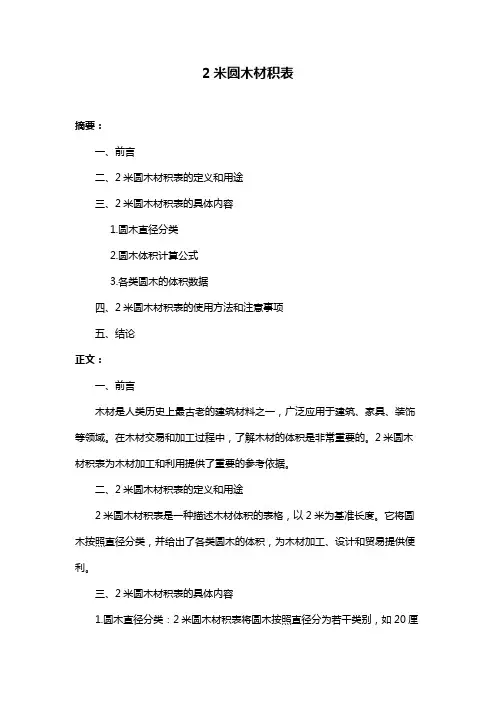 2 米圆木材积表

摘要：

一、前言

二、2 米圆木材积表的定义和用途

三、2 米圆木材积表的具体内容

1.圆木直径分类

2.圆木体积计算公式

3.各类圆木的体积数据

四、2 米圆木材积表的使用方法和注意事项

五、结论

正文：

一、前言

木材是人类历史上最古老的建筑材料之一，广泛应用于建筑、家具、装饰等领域。在木材交易和加工过程中，了解木材的体积是非常重要的。2 米圆木材积表为木材加工和利用提供了重要的参考依据。

二、2 米圆木材积表的定义和用途

2 米圆木材积表是一种描述木材体积的表格，以 2 米为基准长度。它将圆木按照直径分类，并给出了各类圆木的体积，为木材加工、设计和贸易提供便利。

三、2 米圆木材积表的具体内容

1.圆木直径分类：2 米圆木材积表将圆木按照直径分为若干类别，如 20 厘